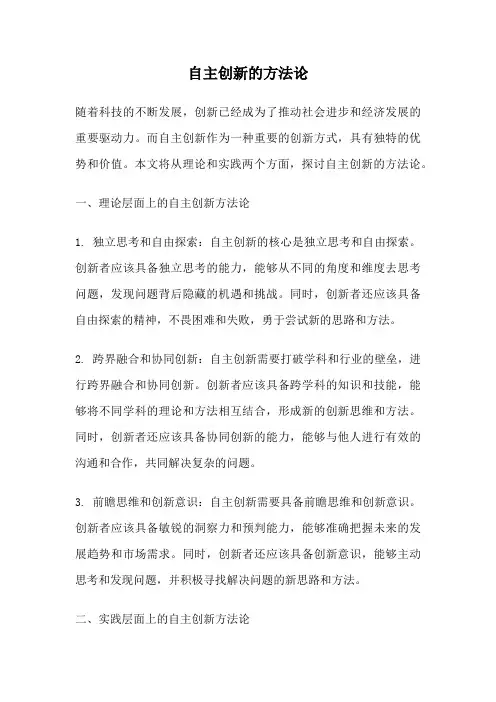 自主创新的方法论

随着科技的不断发展，创新已经成为了推动社会进步和经济发展的重要驱动力。而自主创新作为一种重要的创新方式，具有独特的优势和价值。本文将从理论和实践两个方面，探讨自主创新的方法论。

一、理论层面上的自主创新方法论

1. 独立思考和自由探索：自主创新的核心是独立思考和自由探索。创新者应该具备独立思考的能力，能够从不同的角度和维度去思考问题，发现问题背后隐藏的机遇和挑战。同时，创新者还应该具备自由探索的精神，不畏困难和失败，勇于尝试新的思路和方法。

2. 跨界融合和协同创新：自主创新需要打破学科和行业的壁垒，进行跨界融合和协同创新。创新者应该具备跨学科的知识和技能，能够将不同学科的理论和方法相互结合，形成新的创新思维和方法。同时，创新者还应该具备协同创新的能力，能够与他人进行有效的沟通和合作，共同解决复杂的问题。

3. 前瞻思维和创新意识：自主创新需要具备前瞻思维和创新意识。创新者应该具备敏锐的洞察力和预判能力，能够准确把握未来的发展趋势和市场需求。同时，创新者还应该具备创新意识，能够主动思考和发现问题，并积极寻找解决问题的新思路和方法。

二、实践层面上的自主创新方法论